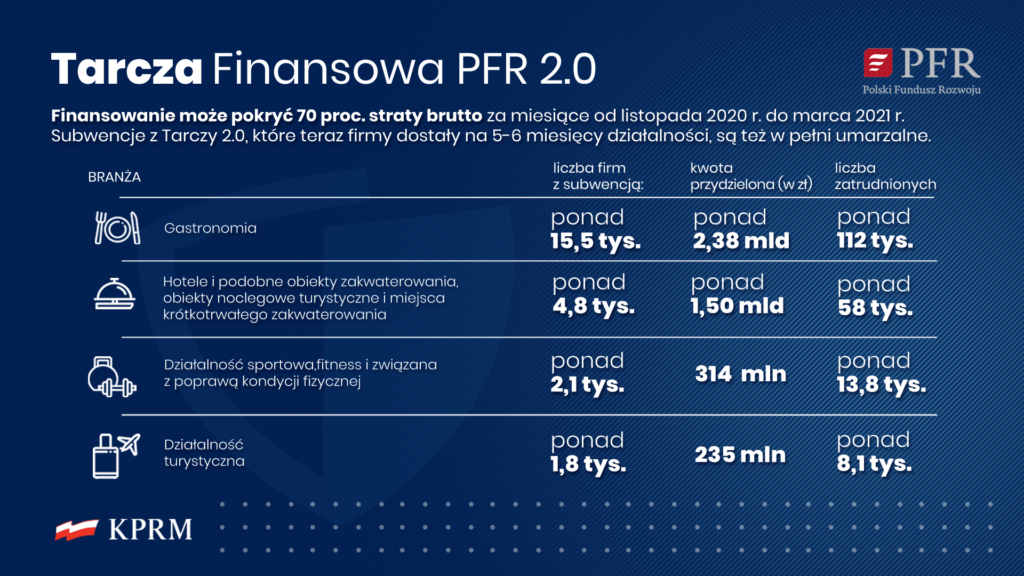 Tarcza Finansowa PFR 2.0

PFR
Polski Fundusz Rozwoju

Finansowanie może pokryć 70 proc. straty brutto za miesiące od listopada 2020 r. do marca 2021 r. Subwencje z Tarczy 2.0, które teraz firmy dostały na 5-6 miesięcy działalności, są też w pełni umarzalne.

| BRANŻA | liczba firm z subwencją: | kwota przydzielona (w zł) | liczba zatrudnionych |
|---|---|---|---|
| Gastronomia | ponad 15,5 tys. | ponad 2,38 mld | ponad 112 tys. |
| Hotele i podobne obiekty zakwaterowania, obiekty noclegowe turystyczne i miejsca krótkotrwałego zakwaterowania | ponad 4,8 tys. | ponad 1,50 mld | ponad 58 tys. |
| Działalność sportowa,fitness i związana z poprawą kondycji fizycznej | ponad 2,1 tys. | 314 mln | ponad 13,8 tys. |
| Działalność turystyczna | ponad 1,8 tys. | 235 mln | ponad 8,1 tys. |

KPRM